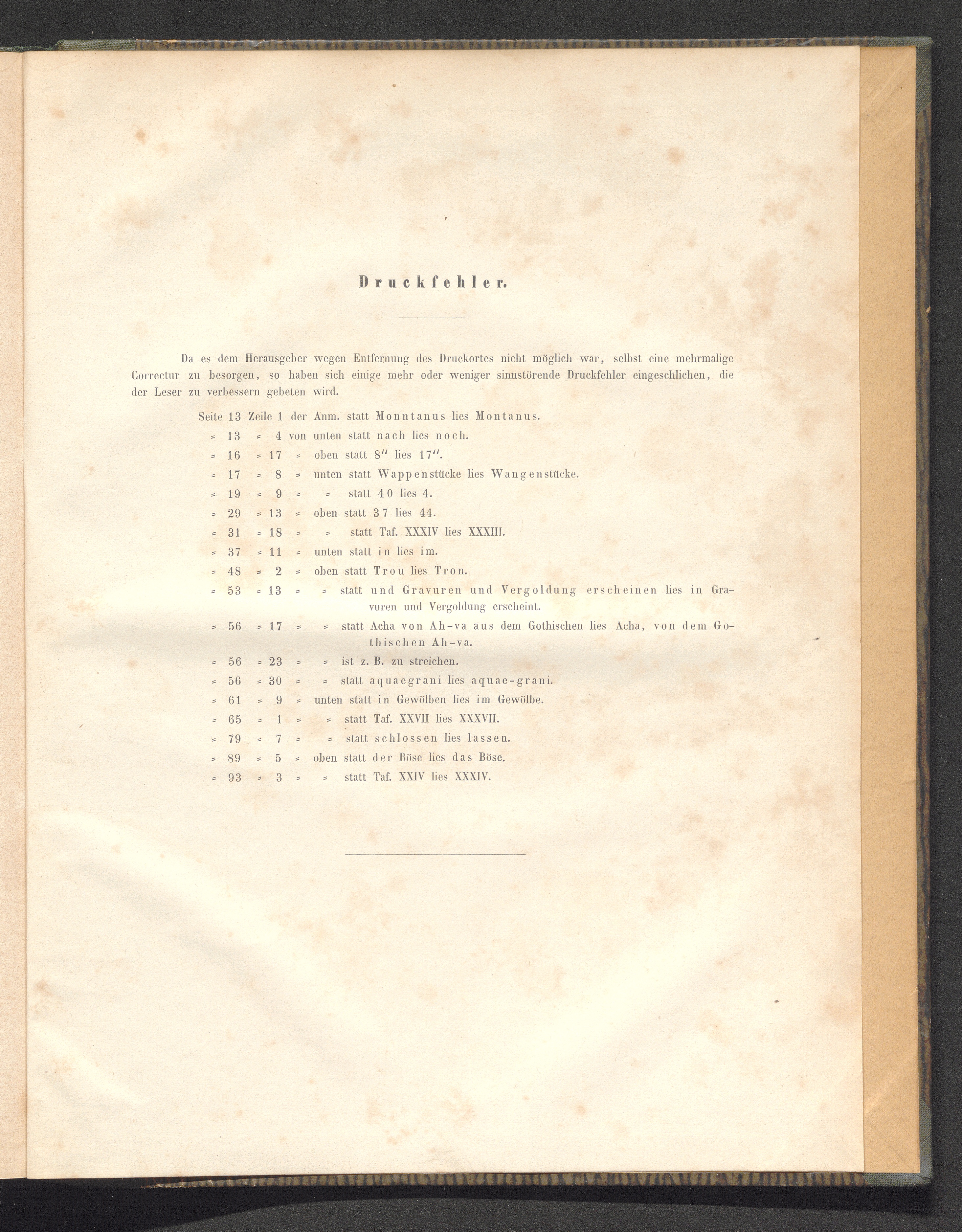 Druckfehler.

Da es dem Herausgeber wegen Entfernung des Druckortes nicht möglich war, selbst eine mehrmalige Correctur zu besorgen, so haben sich einige mehr oder weniger sinnstörende Druckfehler eingeschlichen, die der Leser zu verbessern gebeten wird.

Seite 13 Zeile 1 der Anm. statt Monntanus lies Montanus.
= 13 = 4 von unten statt nach lies noch.
= 16 = 17 = oben statt 8″ lies 17″.
= 17 = 8 = unten statt Wappenstücke lies Wangenstücke.
= 19 = 9 = = statt 40 lies 4.
= 29 = 13 = oben statt 37 lies 44.
= 31 = 18 = = statt Taf. XXXIV lies XXXIII.
= 37 = 11 = unten statt in lies im.
= 48 = 2 = oben statt Trou lies Tron.
= 53 = 13 = = statt und Gravuren und Vergoldung erscheinen lies in Gravuren und Vergoldung erscheint.
= 56 = 17 = = statt Acha von Ah-va aus dem Gothischen lies Acha, von dem Gothischen Ah-va.
= 56 = 23 = = ist z. B. zu streichen.
= 56 = 30 = = statt aquaegrani lies aquae-grani.
= 61 = 9 = unten statt in Gewölben lies im Gewölbe.
= 65 = 1 = = statt Taf. XXVII lies XXXVII.
= 79 = 7 = = statt schlossen lies lassen.
= 89 = 5 = oben statt der Böse lies das Böse.
= 93 = 3 = = statt Taf. XXIV lies XXXIV.